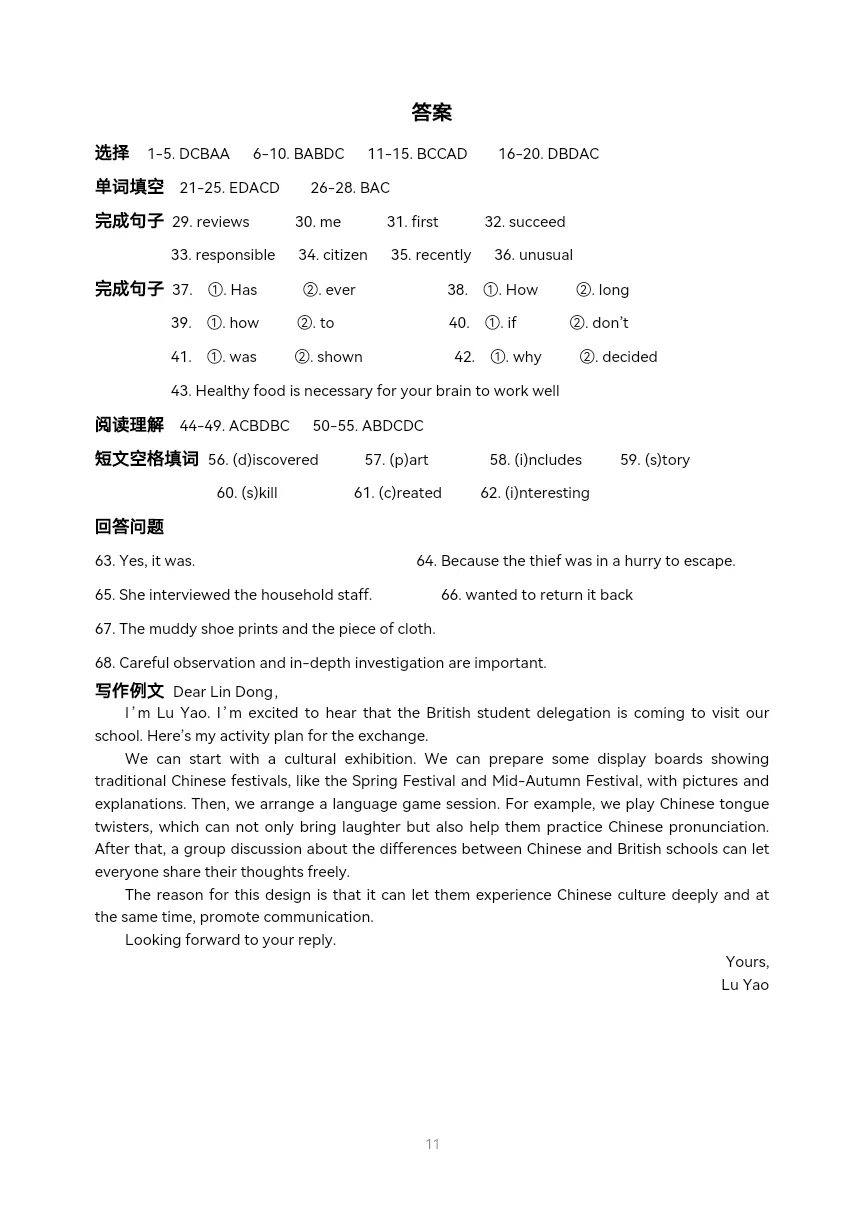 答案

选择 1-5. DCBAA 6-10. BABDC 11-15. BCCAD 16-20. DBDAC

单词填空 21-25. EDACD 26-28. BAC

完成句子 29. reviews 30. me 31. first 32. succeed
33. responsible 34. citizen 35. recently 36. unusual

完成句子 37. ①. Has ②. ever 38. ①. How ②. long
39. ①. how ②. to 40. ①. if ②. don't
41. ①. was ②. shown 42. ①. why ②. decided
43. Healthy food is necessary for your brain to work well

阅读理解 44-49. ACBDBC 50-55. ABDCDC

短文空格填词 56. (d)iscovered 57. (p)art 58. (i)ncludes 59. (s)tory
60. (s)kill 61. (c)reated 62. (i)nteresting

回答问题

63. Yes, it was. 64. Because the thief was in a hurry to escape.

65. She interviewed the household staff. 66. wanted to return it back

67. The muddy shoe prints and the piece of cloth.

68. Careful observation and in-depth investigation are important.

写作例文 Dear Lin Dong,

I'm Lu Yao. I'm excited to hear that the British student delegation is coming to visit our school. Here's my activity plan for the exchange.

We can start with a cultural exhibition. We can prepare some display boards showing traditional Chinese festivals, like the Spring Festival and Mid-Autumn Festival, with pictures and explanations. Then, we arrange a language game session. For example, we play Chinese tongue twisters, which can not only bring laughter but also help them practice Chinese pronunciation. After that, a group discussion about the differences between Chinese and British schools can let everyone share their thoughts freely.

The reason for this design is that it can let them experience Chinese culture deeply and at the same time, promote communication.

Looking forward to your reply.

Yours,
Lu Yao

11